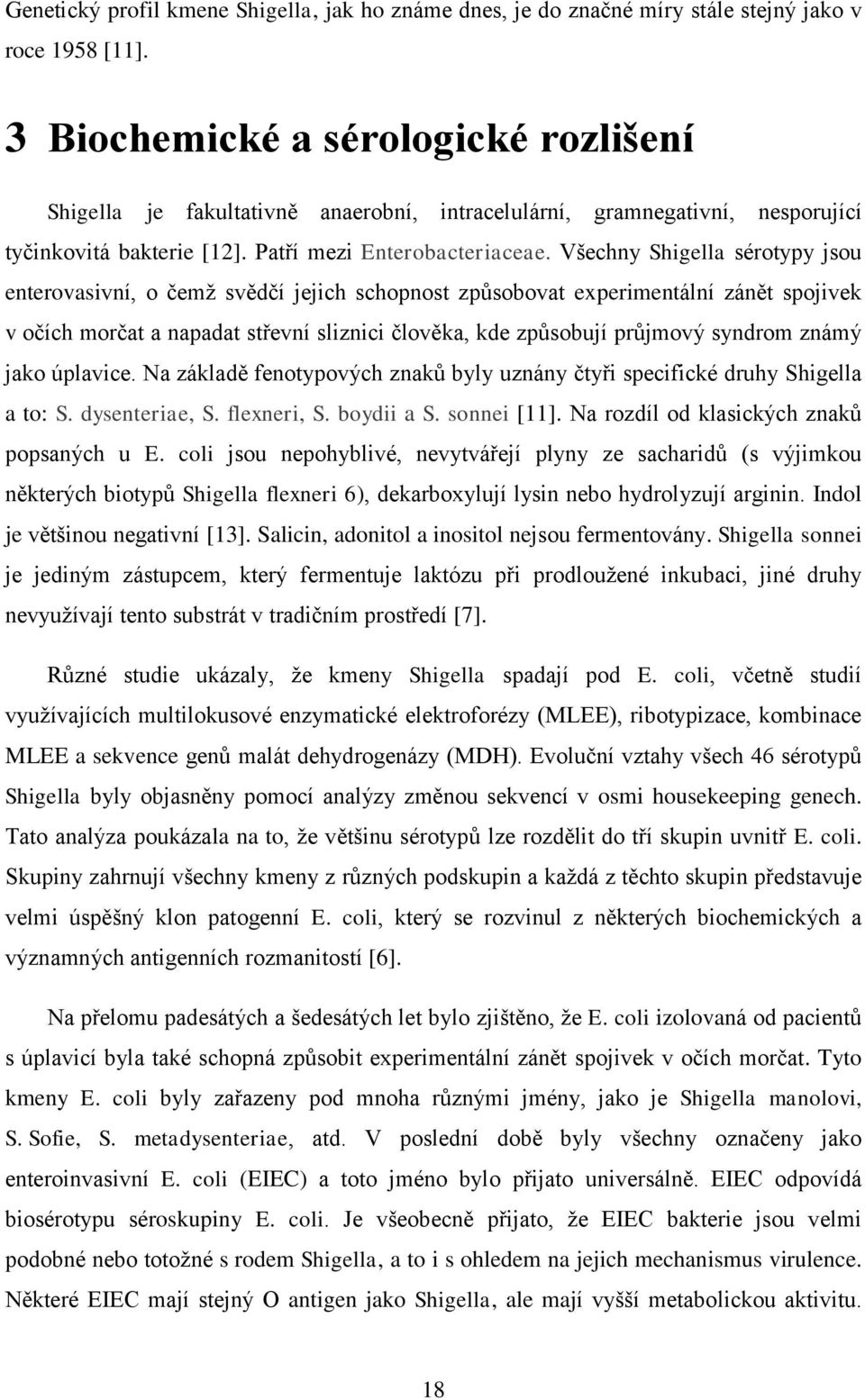 Genetický profil kmene Shigella, jak ho známe dnes, je do značné míry stále stejný jako v roce 1958 [11].

3 Biochemické a sérologické rozlišení

Shigella je fakultativně anaerobní, intracelulární, gramnegativní, nesporující tyčinkovitá bakterie [12]. Patří mezi Enterobacteriaceae. Všechny Shigella sérotypy jsou enterovasivní, o čemž svědčí jejich schopnost způsobovat experimentální zánět spojivek v očích morčat a napadat střevní sliznici člověka, kde způsobují průjmový syndrom známý jako úplavice. Na základě fenotypových znaků byly uznány čtyři specifické druhy Shigella a to: S. dysenteriae, S. flexneri, S. boydii a S. sonnei [11]. Na rozdíl od klasických znaků popsaných u E. coli jsou nepohyblivé, nevytvářejí plyny ze sacharidů (s výjimkou některých biotypů Shigella flexneri 6), dekarboxylují lysin nebo hydrolyzují arginin. Indol je většinou negativní [13]. Salicin, adonitol a inositol nejsou fermentovány. Shigella sonnei je jediným zástupcem, který fermentuje laktózu při prodloužené inkubaci, jiné druhy nevyužívají tento substrát v tradičním prostředí [7].

Různé studie ukázaly, že kmeny Shigella spadají pod E. coli, včetně studií využívajících multilokusové enzymatické elektroforézy (MLEE), ribotypizace, kombinace MLEE a sekvence genů malát dehydrogenázy (MDH). Evoluční vztahy všech 46 sérotypů Shigella byly objasněny pomocí analýzy změnou sekvencí v osmi housekeeping genech. Tato analýza poukázala na to, že většinu sérotypů lze rozdělit do tří skupin uvnitř E. coli. Skupiny zahrnují všechny kmeny z různých podskupin a každá z těchto skupin představuje velmi úspěšný klon patogenní E. coli, který se rozvinul z některých biochemických a významných antigenních rozmanitostí [6].

Na přelomu padesátých a šedesátých let bylo zjištěno, že E. coli izolovaná od pacientů s úplavicí byla také schopná způsobit experimentální zánět spojivek v očích morčat. Tyto kmeny E. coli byly zařazeny pod mnoha různými jmény, jako je Shigella manolovi, S. Sofie, S. metadysenteriae, atd. V poslední době byly všechny označeny jako enteroinvasivní E. coli (EIEC) a toto jméno bylo přijato universálně. EIEC odpovídá biosérotypu séroskupiny E. coli. Je všeobecně přijato, že EIEC bakterie jsou velmi podobné nebo totožné s rodem Shigella, a to i s ohledem na jejich mechanismus virulence. Některé EIEC mají stejný O antigen jako Shigella, ale mají vyšší metabolickou aktivitu.

18